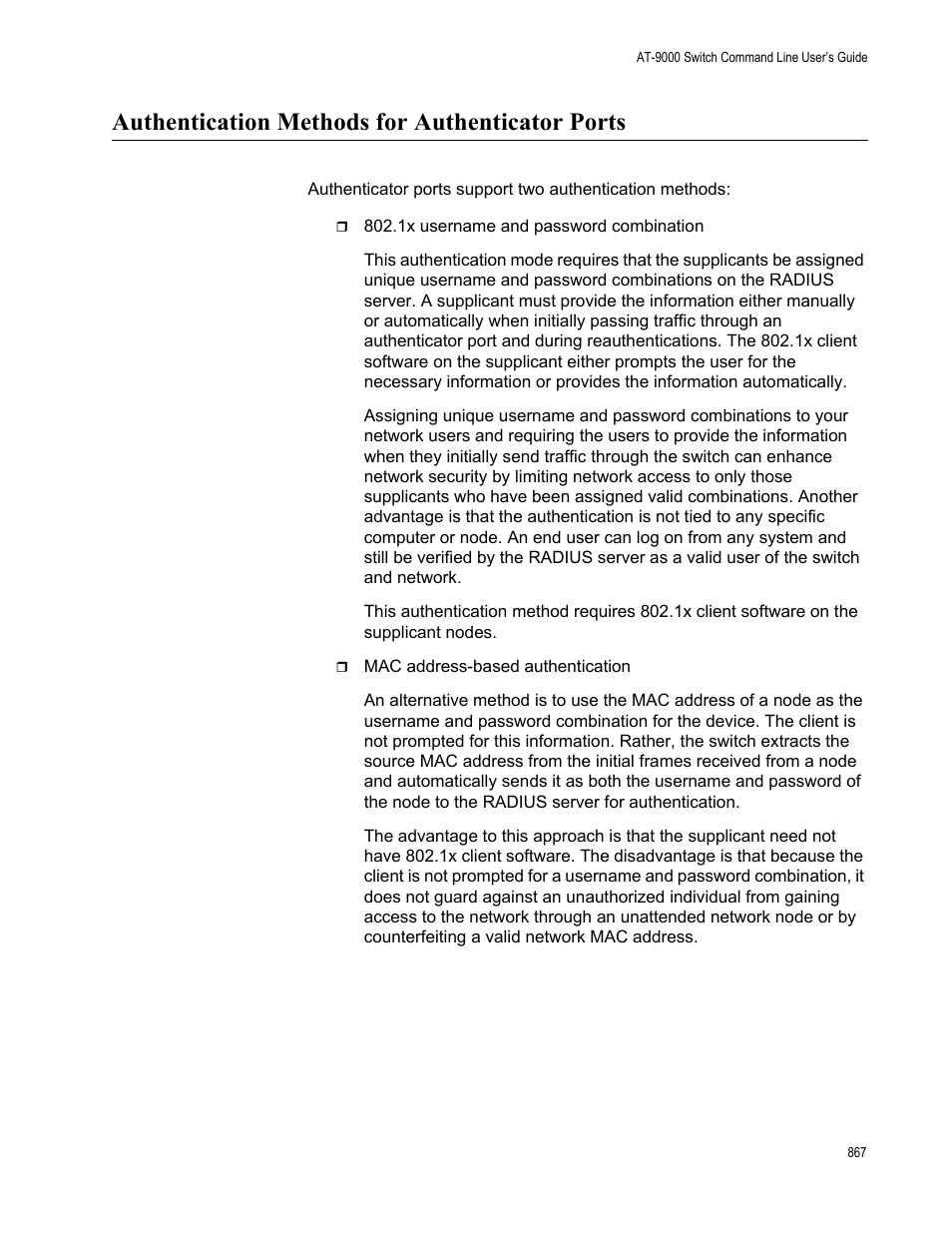 AT-9000 Switch Command Line User's Guide

Authentication Methods for Authenticator Ports

Authenticator ports support two authentication methods:

❒ 802.1x username and password combination

This authentication mode requires that the supplicants be assigned unique username and password combinations on the RADIUS server. A supplicant must provide the information either manually or automatically when initially passing traffic through an authenticator port and during reauthentications. The 802.1x client software on the supplicant either prompts the user for the necessary information or provides the information automatically.

Assigning unique username and password combinations to your network users and requiring the users to provide the information when they initially send traffic through the switch can enhance network security by limiting network access to only those supplicants who have been assigned valid combinations. Another advantage is that the authentication is not tied to any specific computer or node. An end user can log on from any system and still be verified by the RADIUS server as a valid user of the switch and network.

This authentication method requires 802.1x client software on the supplicant nodes.

❒ MAC address-based authentication

An alternative method is to use the MAC address of a node as the username and password combination for the device. The client is not prompted for this information. Rather, the switch extracts the source MAC address from the initial frames received from a node and automatically sends it as both the username and password of the node to the RADIUS server for authentication.

The advantage to this approach is that the supplicant need not have 802.1x client software. The disadvantage is that because the client is not prompted for a username and password combination, it does not guard against an unauthorized individual from gaining access to the network through an unattended network node or by counterfeiting a valid network MAC address.

867